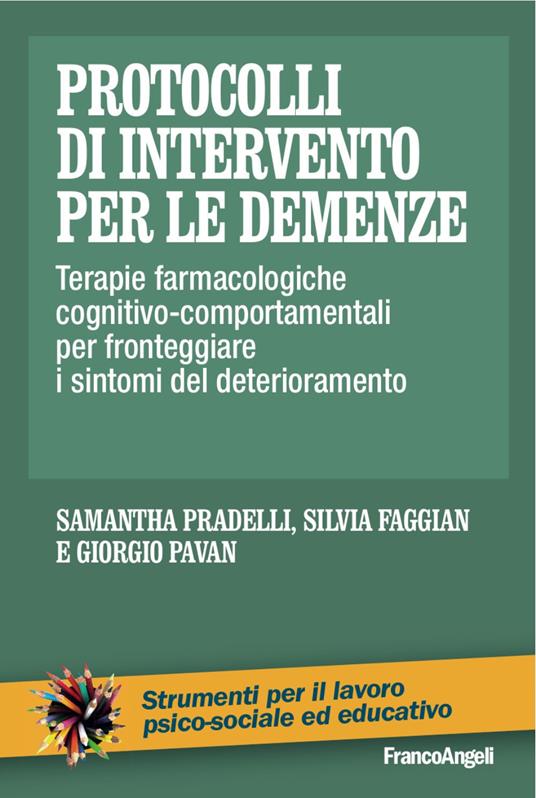 PROTOCOLLI DI INTERVENTO PER LE DEMENZE

Terapie farmacologiche cognitivo-comportamentali per fronteggiare i sintomi del deterioramento

SAMANTHA PRADELLI, SILVIA FAGGIAN E GIORGIO PAVAN

Strumenti per il lavoro psico-sociale ed educativo

FrancoAngeli